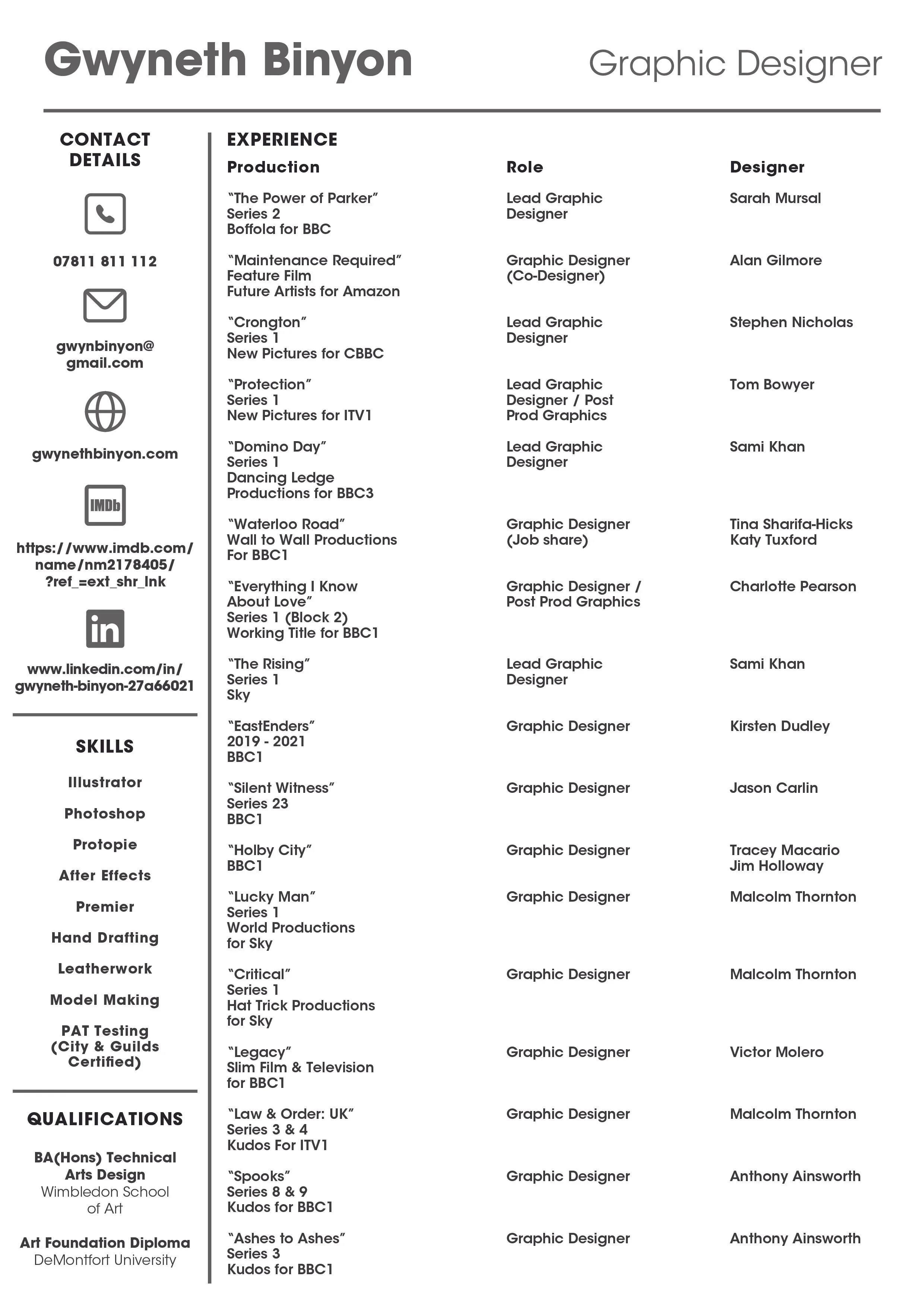 Gwyneth Binyon

Graphic Designer

CONTACT DETAILS

07811 811 112

gwynbinyon@gmail.com

gwynethbinyon.com

IMDb

https://www.imdb.com/name/nm2178405/?ref_=ext_shr_lnk

in

www.linkedin.com/in/gwyneth-binyon-27a66021

SKILLS

Illustrator

Photoshop

Protopie

After Effects

Premier

Hand Drafting

Leatherwork

Model Making

PAT Testing (City & Guilds Certified)

QUALIFICATIONS

BA(Hons) Technical Arts Design
Wimbledon School of Art

Art Foundation Diploma
DeMontfort University

EXPERIENCE

| Production | Role | Designer |
|---|---|---|
| "The Power of Parker" Series 2 Boffola for BBC | Lead Graphic Designer | Sarah Mursal |
| "Maintenance Required" Feature Film Future Artists for Amazon | Graphic Designer (Co-Designer) | Alan Gilmore |
| "Crongton" Series 1 New Pictures for CBBC | Lead Graphic Designer | Stephen Nicholas |
| "Protection" Series 1 New Pictures for ITV1 | Lead Graphic Designer / Post Prod Graphics | Tom Bowyer |
| "Domino Day" Series 1 Dancing Ledge Productions for BBC3 | Lead Graphic Designer | Sami Khan |
| "Waterloo Road" Wall to Wall Productions For BBC1 | Graphic Designer (Job share) | Tina Sharifa-Hicks Katy Tuxford |
| "Everything I Know About Love" Series 1 (Block 2) Working Title for BBC1 | Graphic Designer / Post Prod Graphics | Charlotte Pearson |
| "The Rising" Series 1 Sky | Lead Graphic Designer | Sami Khan |
| "EastEnders" 2019 - 2021 BBC1 | Graphic Designer | Kirsten Dudley |
| "Silent Witness" Series 23 BBC1 | Graphic Designer | Jason Carlin |
| "Holby City" BBC1 | Graphic Designer | Tracey Macario Jim Holloway |
| "Lucky Man" Series 1 World Productions for Sky | Graphic Designer | Malcolm Thornton |
| "Critical" Series 1 Hat Trick Productions for Sky | Graphic Designer | Malcolm Thornton |
| "Legacy" Slim Film & Television for BBC1 | Graphic Designer | Victor Molero |
| "Law & Order: UK" Series 3 & 4 Kudos For ITV1 | Graphic Designer | Malcolm Thornton |
| "Spooks" Series 8 & 9 Kudos for BBC1 | Graphic Designer | Anthony Ainsworth |
| "Ashes to Ashes" Series 3 Kudos for BBC1 | Graphic Designer | Anthony Ainsworth |